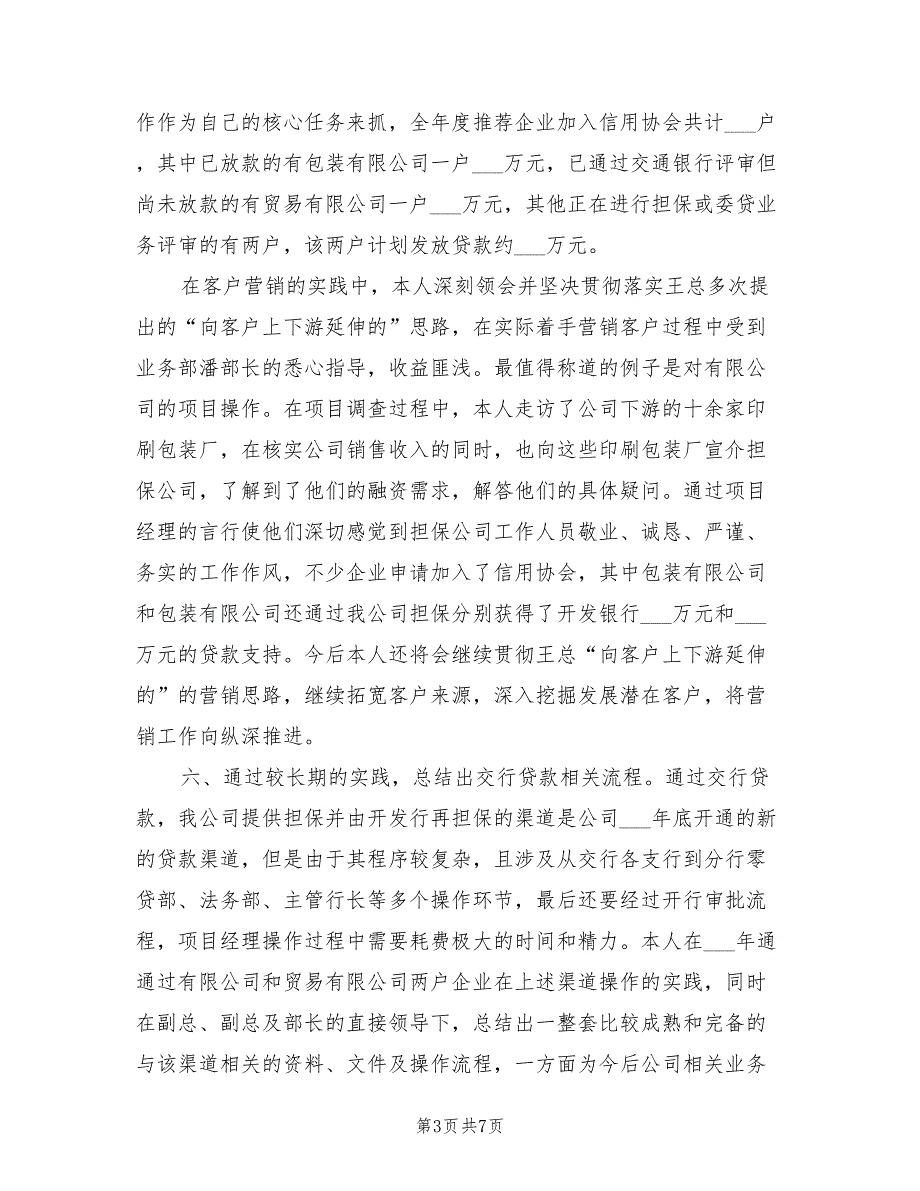 作作为自己的核心任务来抓，全年度推荐企业加入信用协会共计___户，其中已放款的有包装有限公司一户___万元，已通过交通银行评审但尚未放款的有贸易有限公司一户___万元，其他正在进行担保或委贷业务评审的有两户，该两户计划发放贷款约___万元。

在客户营销的实践中，本人深刻领会并坚决贯彻落实王总多次提出的“向客户上下游延伸的”思路，在实际着手营销客户过程中受到业务部潘部长的悉心指导，收益匪浅。最值得称道的例子是对有限公司的项目操作。在项目调查过程中，本人走访了公司下游的十余家印刷包装厂，在核实公司销售收入的同时，也向这些印刷包装厂宣介担保公司，了解到了他们的融资需求，解答他们的具体疑问。通过项目经理的言行使他们深切感觉到担保公司工作人员敬业、诚恳、严谨、务实的工作作风，不少企业申请加入了信用协会，其中包装有限公司和包装有限公司还通过我公司担保分别获得了开发银行___万元和___万元的贷款支持。今后本人还将会继续贯彻王总“向客户上下游延伸的”的营销思路，继续拓宽客户来源，深入挖掘发展潜在客户，将营销工作向纵深推进。

六、通过较长期的实践，总结出交行贷款相关流程。通过交行贷款，我公司提供担保并由开发行再担保的渠道是公司___年底开通的新的贷款渠道，但是由于其程序较复杂，且涉及从交行各支行到分行零贷部、法务部、主管行长等多个操作环节，最后还要经过开行审批流程，项目经理操作过程中需要耗费极大的时间和精力。本人在___年通通过有限公司和贸易有限公司两户企业在上述渠道操作的实践，同时在副总、副总及部长的直接领导下，总结出一整套比较成熟和完备的与该渠道相关的资料、文件及操作流程，一方面为今后公司相关业务

第3页 共7页